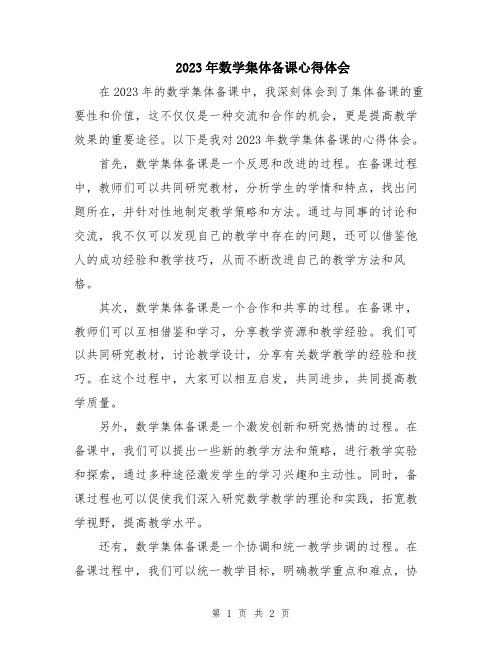 2023年数学集体备课心得体会

在2023年的数学集体备课中，我深刻体会到了集体备课的重要性和价值，这不仅仅是一种交流和合作的机会，更是提高教学效果的重要途径。以下是我对2023年数学集体备课的心得体会。

首先，数学集体备课是一个反思和改进的过程。在备课过程中，教师们可以共同研究教材，分析学生的学情和特点，找出问题所在，并针对性地制定教学策略和方法。通过与同事的讨论和交流，我不仅可以发现自己的教学中存在的问题，还可以借鉴他人的成功经验和教学技巧，从而不断改进自己的教学方法和风格。

其次，数学集体备课是一个合作和共享的过程。在备课中，教师们可以互相借鉴和学习，分享教学资源和教学经验。我们可以共同研究教材，讨论教学设计，分享有关数学教学的经验和技巧。在这个过程中，大家可以相互启发，共同进步，共同提高教学质量。

另外，数学集体备课是一个激发创新和研究热情的过程。在备课中，我们可以提出一些新的教学方法和策略，进行教学实验和探索，通过多种途径激发学生的学习兴趣和主动性。同时，备课过程也可以促使我们深入研究数学教学的理论和实践，拓宽教学视野，提高教学水平。

还有，数学集体备课是一个协调和统一教学步调的过程。在备课过程中，我们可以统一教学目标，明确教学重点和难点，协

第 1 页 共 2 页